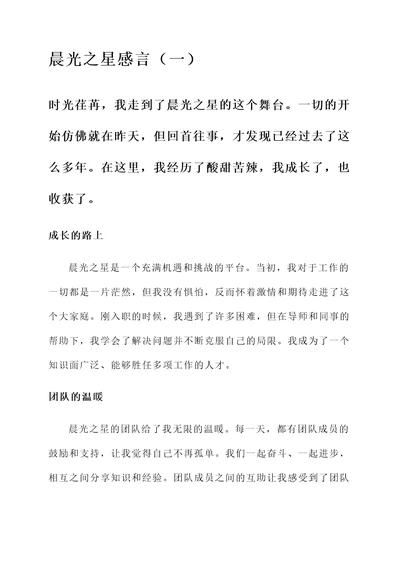 晨光之星感言（一）

时光荏苒，我走到了晨光之星的这个舞台。一切的开始仿佛就在昨天，但回首往事，才发现已经过去了这么多年。在这里，我经历了酸甜苦辣，我成长了，也收获了。

成长的路上

晨光之星是一个充满机遇和挑战的平台。当初，我对于工作的一切都是一片茫然，但我没有惧怕，反而怀着激情和期待走进了这个大家庭。刚入职的时候，我遇到了许多困难，但在导师和同事的帮助下，我学会了解决问题并不断克服自己的局限。我成为了一个知识面广泛、能够胜任多项工作的人才。

团队的温暖

晨光之星的团队给了我无限的温暖。每一天，都有团队成员的鼓励和支持，让我觉得自己不再孤单。我们一起奋斗、一起进步，相互之间分享知识和经验。团队成员之间的互助让我感受到了团队